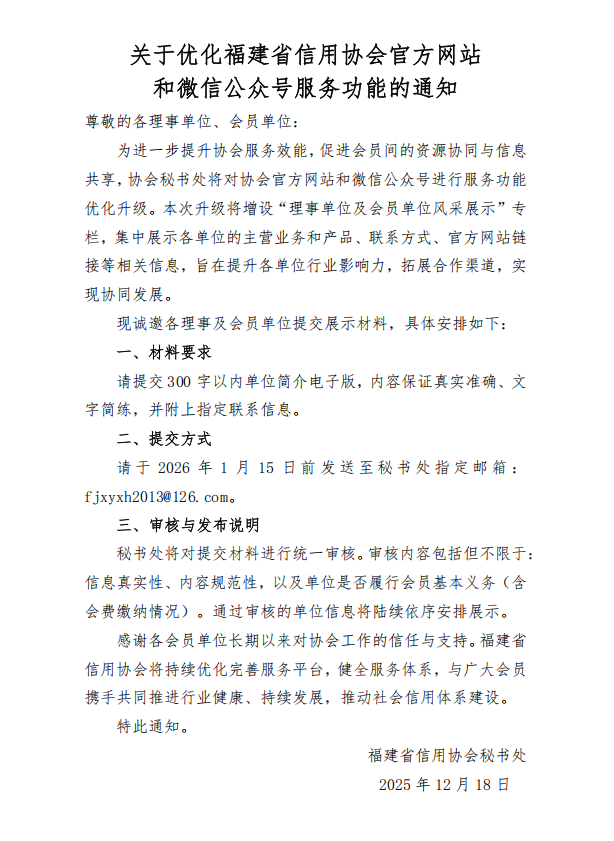 关于优化福建省信用协会官方网站和微信公众号服务功能的通知

尊敬的各理事单位、会员单位：

为进一步提升协会服务效能，促进会员间的资源协同与信息共享，协会秘书处将对协会官方网站和微信公众号进行服务功能优化升级。本次升级将增设“理事单位及会员单位风采展示”专栏，集中展示各单位的主营业务和产品、联系方式、官方网站链接等相关信息，旨在提升各单位行业影响力，拓展合作渠道，实现协同发展。

现诚邀各理事及会员单位提交展示材料，具体安排如下：

一、材料要求

请提交300字以内单位简介电子版，内容保证真实准确、文字简练，并附上指定联系信息。

二、提交方式

请于2026年1月15日前发送至秘书处指定邮箱：fjxyxh2013@126.com。

三、审核与发布说明

秘书处将对提交材料进行统一审核。审核内容包括但不限于：信息真实性、内容规范性，以及单位是否履行会员基本义务（含会费缴纳情况）。通过审核的单位信息将陆续依序安排展示。

感谢各会员单位长期以来对协会工作的信任与支持。福建省信用协会将持续优化完善服务平台，健全服务体系，与广大会员携手共同推进行业健康、持续发展，推动社会信用体系建设。

特此通知。

福建省信用协会秘书处
2025年12月18日